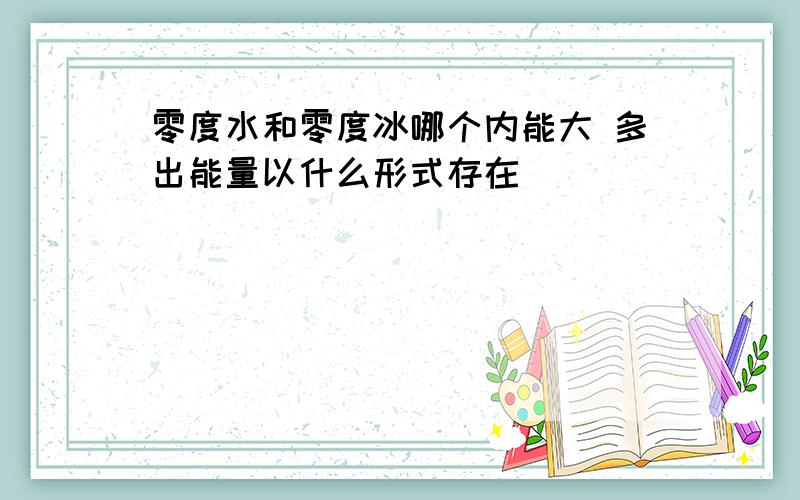 零度水和零度冰哪个内能大 多出能量以什么形式存在